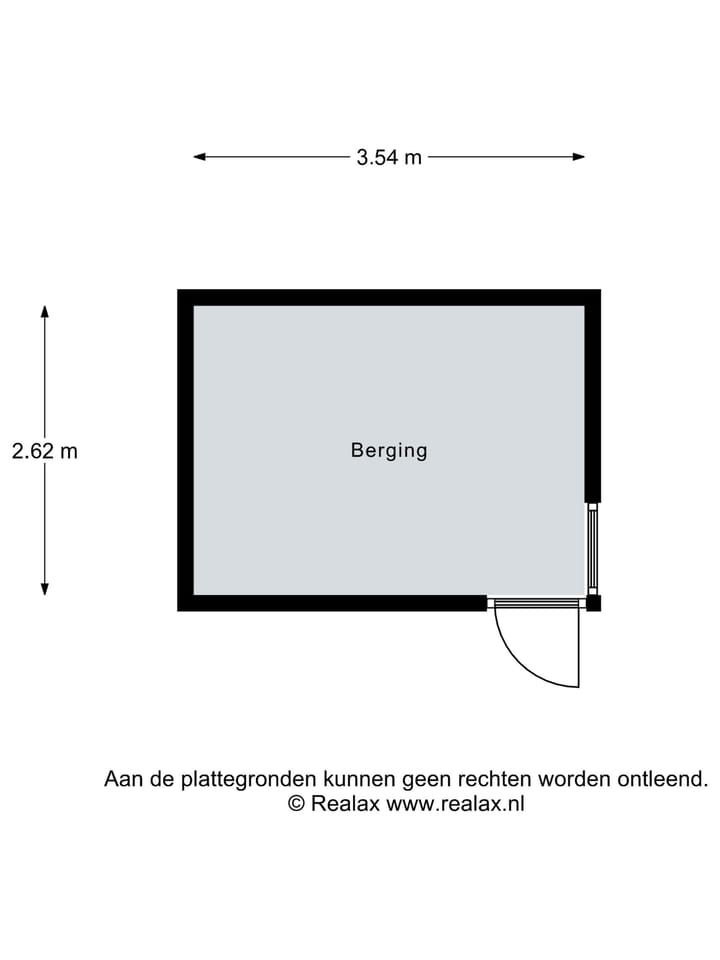 3.54 m

2.62 m

Berging

Aan de plattegronden kunnen geen rechten worden ontleend.
© Realax www.realax.nl